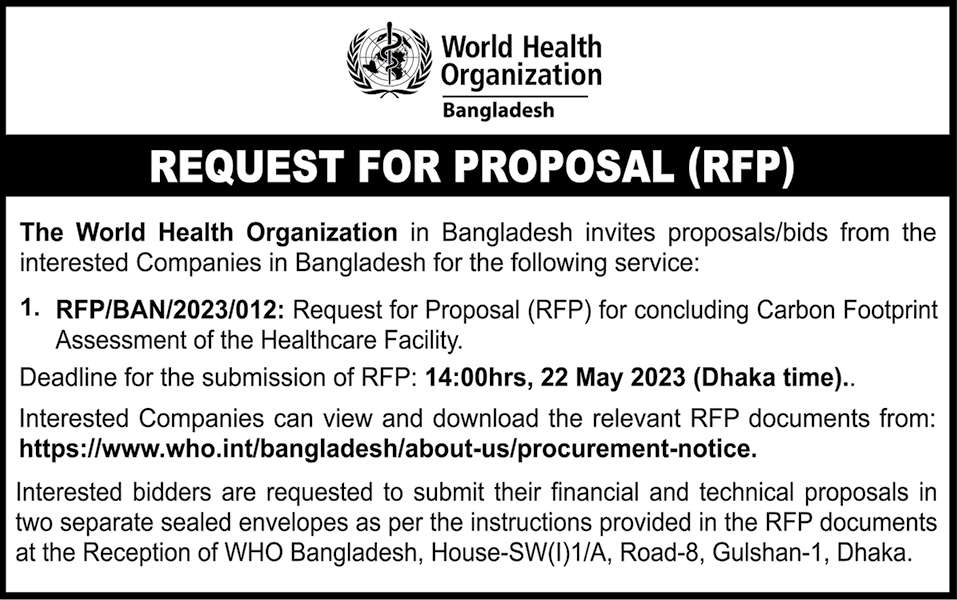 World Health Organization
Bangladesh

REQUEST FOR PROPOSAL (RFP)

The World Health Organization in Bangladesh invites proposals/bids from the interested Companies in Bangladesh for the following service:

1. RFP/BAN/2023/012: Request for Proposal (RFP) for concluding Carbon Footprint Assessment of the Healthcare Facility.

Deadline for the submission of RFP: 14:00hrs, 22 May 2023 (Dhaka time)..

Interested Companies can view and download the relevant RFP documents from: https://www.who.int/bangladesh/about-us/procurement-notice.

Interested bidders are requested to submit their financial and technical proposals in two separate sealed envelopes as per the instructions provided in the RFP documents at the Reception of WHO Bangladesh, House-SW(I)1/A, Road-8, Gulshan-1, Dhaka.